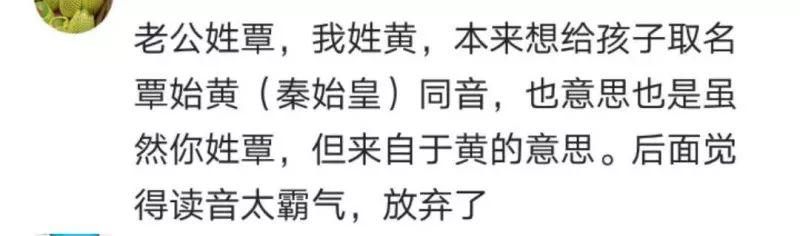 老公姓覃，我姓黄，本来想给孩子取名覃始黄（秦始皇）同音，也意思也是虽然你姓覃，但来自于黄的意思。后面觉得读音太霸气，放弃了